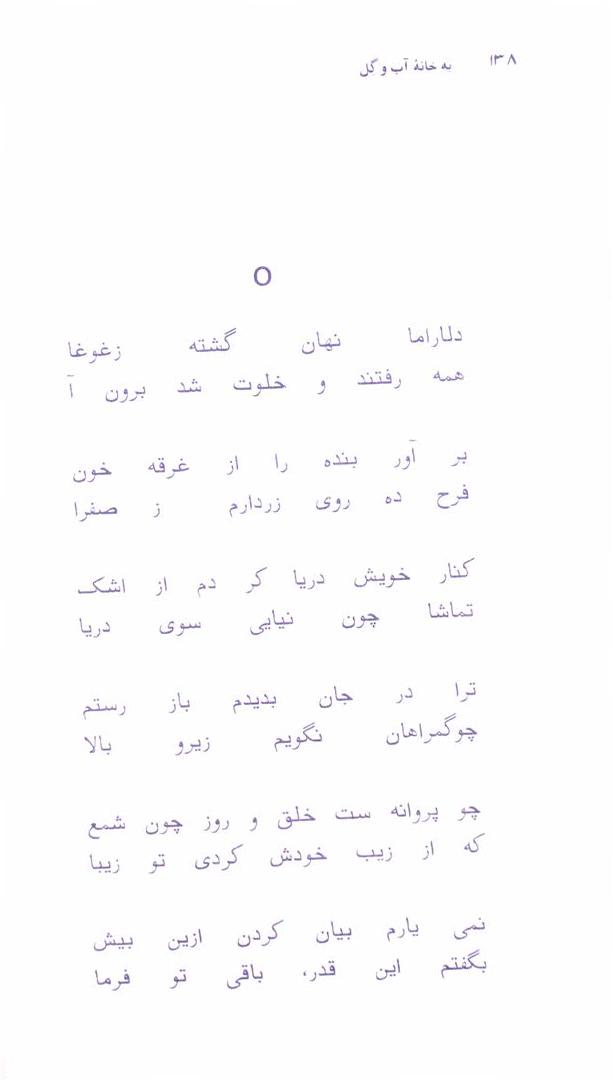 ۱۳۸ به خانهٔ آب و گل

O

دلاراما نهان گشته زغوغا
همه رفتند و خلوت شد برون آ

بر آور بنده را از غرقه خون
فرح ده روی زردارم ز صفرا

کنار خویش دریا کر دم از اشک
تماشا چون نیایی سوی دریا

ترا در جان بدیدم باز رستم
چوگمراهان نگویم زیرو بالا

چو پروانه ست خلق و روز چون شمع
که از زیب خودش کردی تو زیبا

نمی یارم بیان کردن ازین بیش
بگفتم این قدر، باقی تو فرما